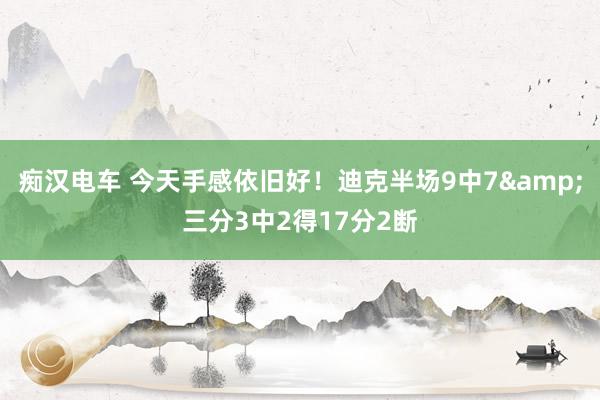 痴汉电车 今天手感依旧好！迪克半场9中7&amp;三分3中2得17分2断